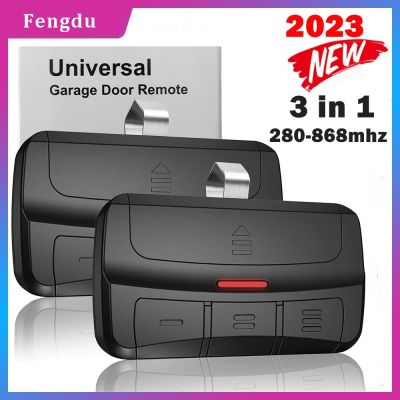 Fengdu

2023
NEW

Universal
Garage Door Remote

3 in 1
280-868mhz